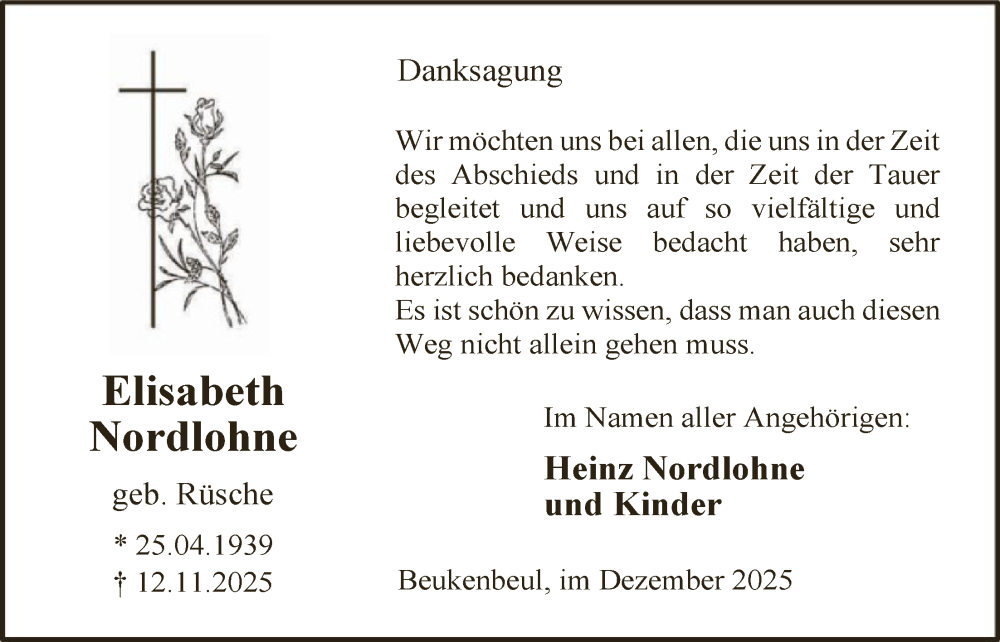 Elisabeth
Nordlohne

geb. Rüsche

* 25.04.1939
† 12.11.2025

Danksagung

Wir möchten uns bei allen, die uns in der Zeit des Abschieds und in der Zeit der Tauer begleitet und uns auf so vielfältige und liebevolle Weise bedacht haben, sehr herzlich bedanken.
Es ist schön zu wissen, dass man auch diesen Weg nicht allein gehen muss.

Im Namen aller Angehörigen:

Heinz Nordlohne
und Kinder

Beukenbeul, im Dezember 2025